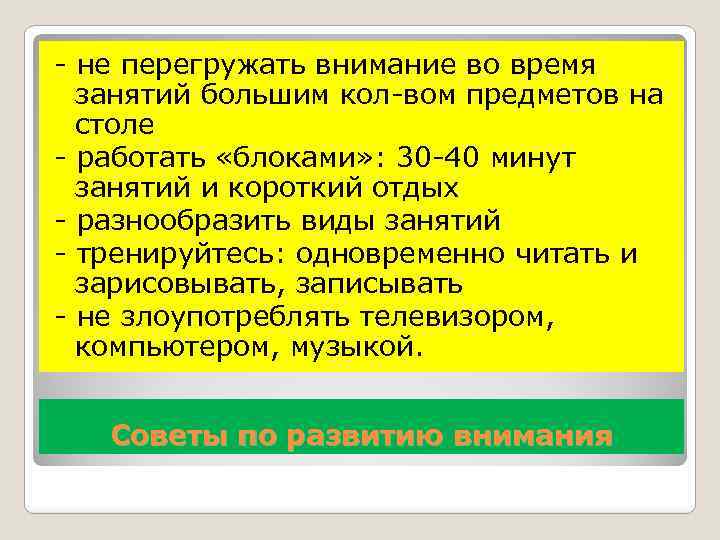 - не перегружать внимание во время занятий большим кол-вом предметов на столе

- работать «блоками»: 30-40 минут занятий и короткий отдых

- разнообразить виды занятий

- тренируйтесь: одновременно читать и зарисовывать, записывать

- не злоупотреблять телевизором, компьютером, музыкой.

Советы по развитию внимания